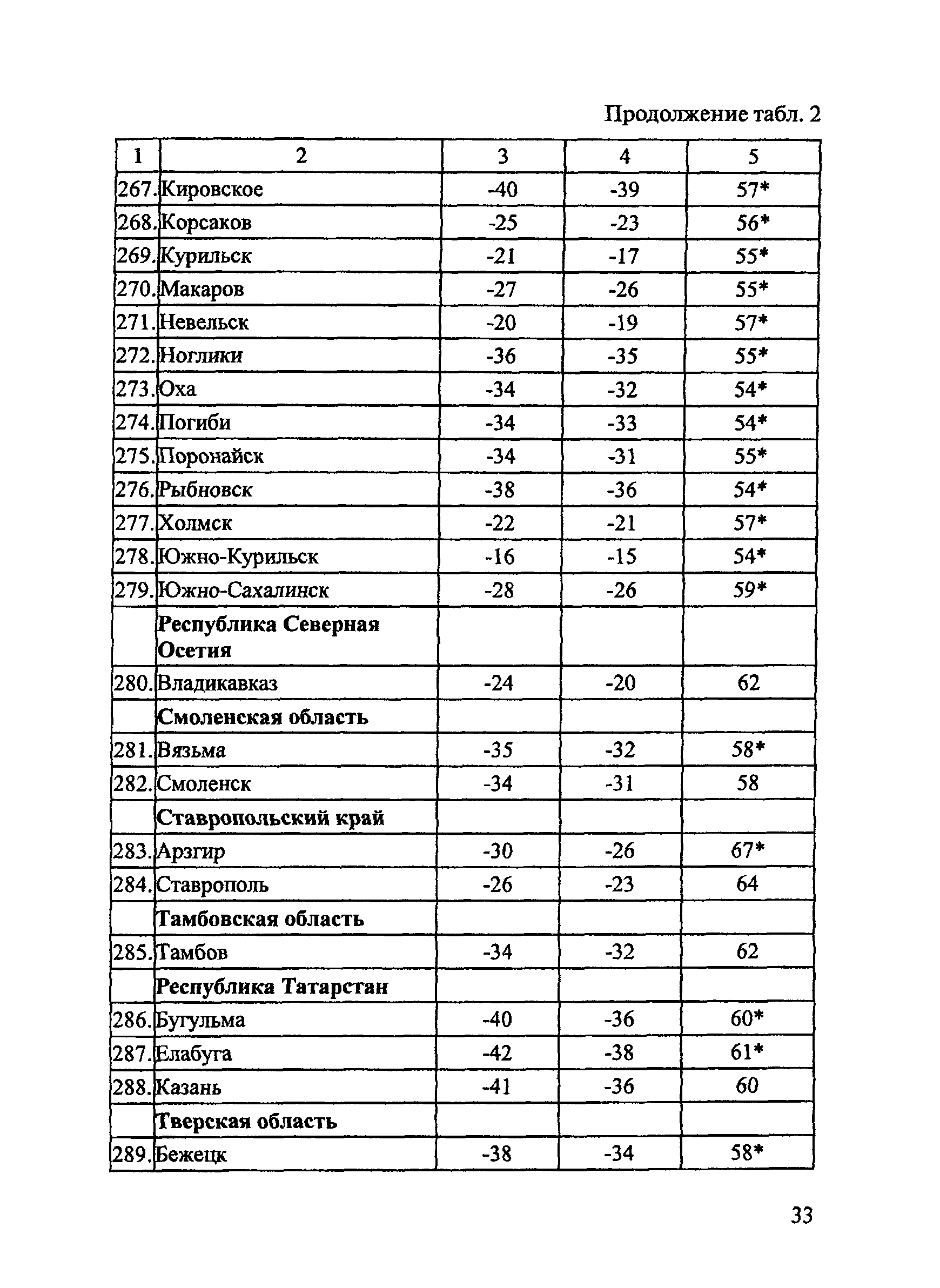 Продолжение табл. 2

| 1 | 2 | 3 | 4 | 5 |
|---|---|---|---|---|
| 267. | Кировское | -40 | -39 | 57* |
| 268. | Корсаков | -25 | -23 | 56* |
| 269. | Курильск | -21 | -17 | 55* |
| 270. | Макаров | -27 | -26 | 55* |
| 271. | Невельск | -20 | -19 | 57* |
| 272. | Ноглики | -36 | -35 | 55* |
| 273. | Оха | -34 | -32 | 54* |
| 274. | Погиби | -34 | -33 | 54* |
| 275. | Поронайск | -34 | -31 | 55* |
| 276. | Рыбновск | -38 | -36 | 54* |
| 277. | Холмск | -22 | -21 | 57* |
| 278. | Южно-Курильск | -16 | -15 | 54* |
| 279. | Южно-Сахалинск | -28 | -26 | 59* |
| | **Республика Северная Осетия** | | | |
| 280. | Владикавказ | -24 | -20 | 62 |
| | **Смоленская область** | | | |
| 281. | Вязьма | -35 | -32 | 58* |
| 282. | Смоленск | -34 | -31 | 58 |
| | **Ставропольский край** | | | |
| 283. | Арзгир | -30 | -26 | 67* |
| 284. | Ставрополь | -26 | -23 | 64 |
| | **Тамбовская область** | | | |
| 285. | Тамбов | -34 | -32 | 62 |
| | **Республика Татарстан** | | | |
| 286. | Бугульма | -40 | -36 | 60* |
| 287. | Елабуга | -42 | -38 | 61* |
| 288. | Казань | -41 | -36 | 60 |
| | **Тверская область** | | | |
| 289. | Бежецк | -38 | -34 | 58* |

33